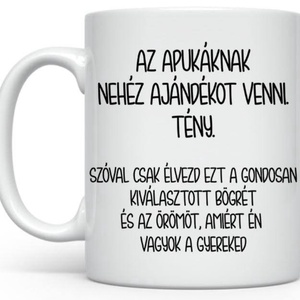 AZ APUKÁKNAK NEHÉZ AJÁNDÉKOT VENNI. TÉNY.

SZÓVAL CSAK ÉLVEZD EZT A GONDOSAN KIVÁLASZTOTT BÖGRÉT ÉS AZ ÖRÖMÖT, AMIÉRT ÉN VAGYOK A GYEREKED